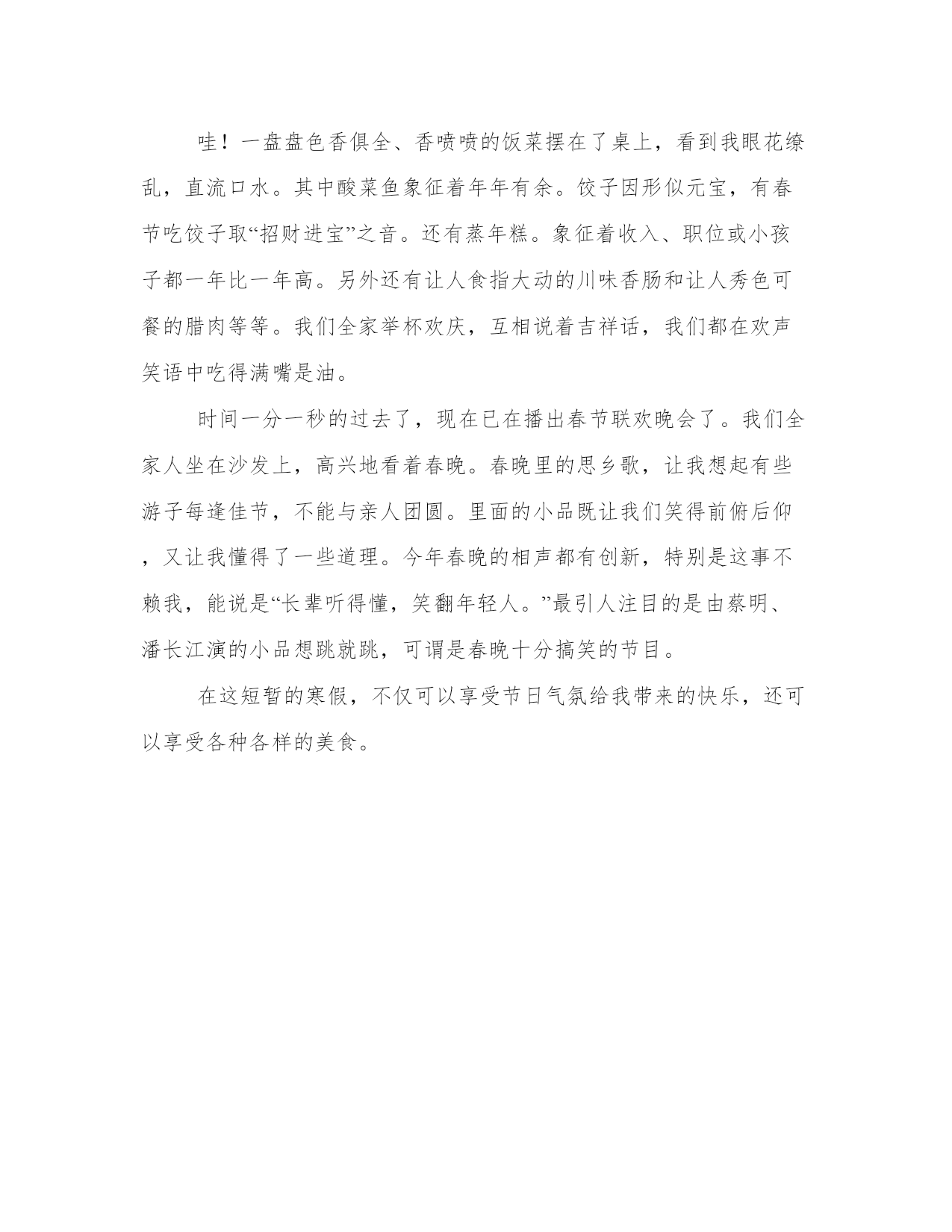 哇！一盘盘色香俱全、香喷喷的饭菜摆在了桌上，看到我眼花缭乱，直流口水。其中酸菜鱼象征着年年有余。饺子因形似元宝，有春节吃饺子取“招财进宝”之音。还有蒸年糕。象征着收入、职位或小孩子都一年比一年高。另外还有让人食指大动的川味香肠和让人秀色可餐的腊肉等等。我们全家举杯欢庆，互相说着吉祥话，我们都在欢声笑语中吃得满嘴是油。

时间一分一秒的过去了，现在已在播出春节联欢晚会了。我们全家人坐在沙发上，高兴地看着春晚。春晚里的思乡歌，让我想起有些游子每逢佳节，不能与亲人团圆。里面的小品既让我们笑得前俯后仰，又让我懂得了一些道理。今年春晚的相声都有创新，特别是这事不赖我，能说是“长辈听得懂，笑翻年轻人。”最引人注目的是由蔡明、潘长江演的小品想跳就跳，可谓是春晚十分搞笑的节目。

在这短暂的寒假，不仅可以享受节日气氛给我带来的快乐，还可以享受各种各样的美食。